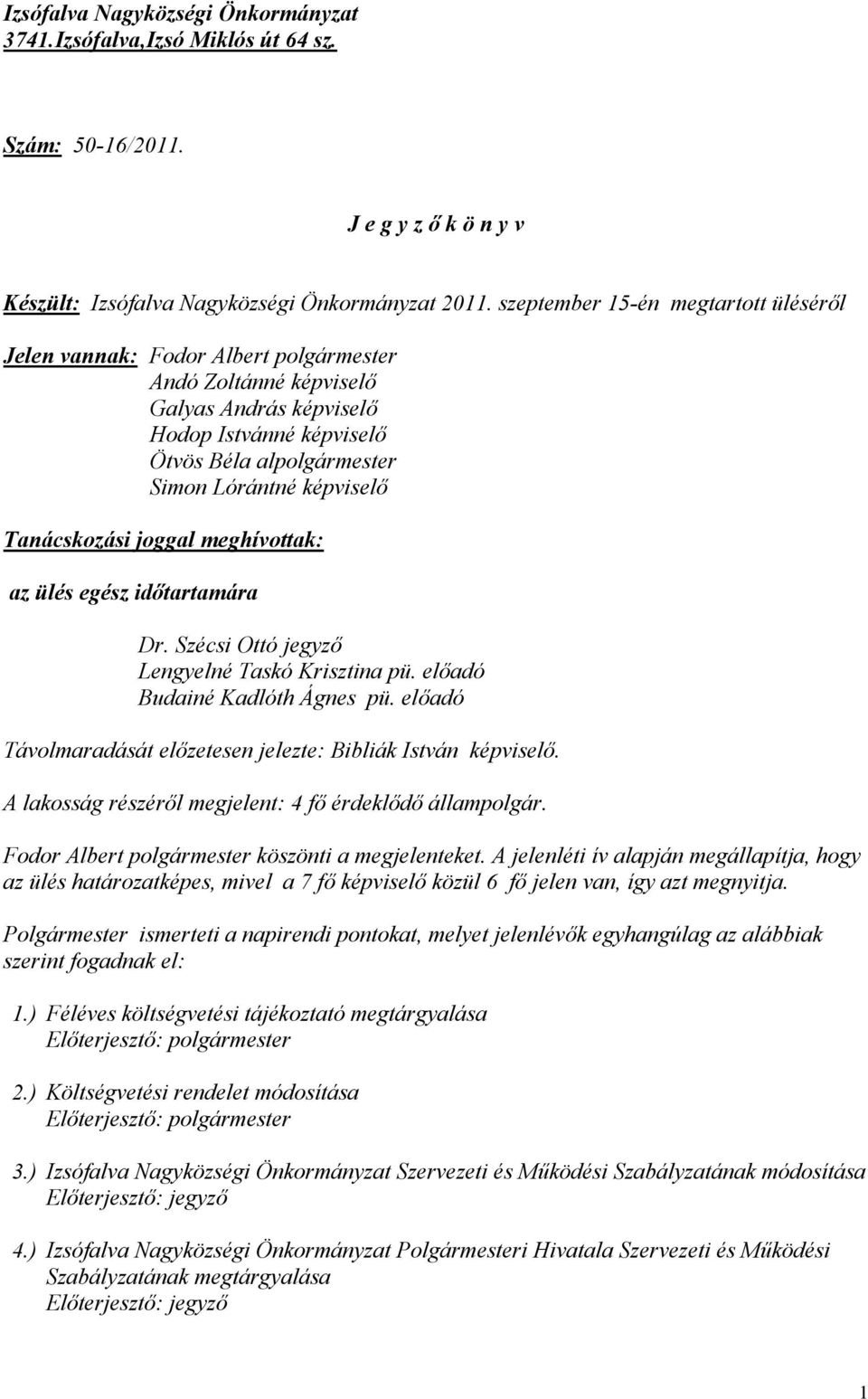 Izsófalva Nagyközségi Önkormányzat
3741.Izsófalva,Izsó Miklós út 64 sz.

Szám: 50-16/2011.

J e g y z ő k ö n y v

Készült: Izsófalva Nagyközségi Önkormányzat 2011. szeptember 15-én megtartott üléséről

Jelen vannak: Fodor Albert polgármester
Andó Zoltánné képviselő
Galyas András képviselő
Hodop Istvánné képviselő
Ötvös Béla alpolgármester
Simon Lórántné képviselő

Tanácskozási joggal meghívottak:

az ülés egész időtartamára

Dr. Szécsi Ottó jegyző
Lengyelné Taskó Krisztina pü. előadó
Budainé Kadlóth Ágnes pü. előadó

Távolmaradását előzetesen jelezte: Bibliák István képviselő.

A lakosság részéről megjelent: 4 fő érdeklődő állampolgár.

Fodor Albert polgármester köszönti a megjelenteket. A jelenléti ív alapján megállapítja, hogy az ülés határozatképes, mivel a 7 fő képviselő közül 6 fő jelen van, így azt megnyitja.

Polgármester ismerteti a napirendi pontokat, melyet jelenlévők egyhangúlag az alábbiak szerint fogadnak el:

1.) Féléves költségvetési tájékoztató megtárgyalása
Előterjesztő: polgármester

2.) Költségvetési rendelet módosítása
Előterjesztő: polgármester

3.) Izsófalva Nagyközségi Önkormányzat Szervezeti és Működési Szabályzatának módosítása
Előterjesztő: jegyző

4.) Izsófalva Nagyközségi Önkormányzat Polgármesteri Hivatala Szervezeti és Működési Szabályzatának megtárgyalása
Előterjesztő: jegyző

1